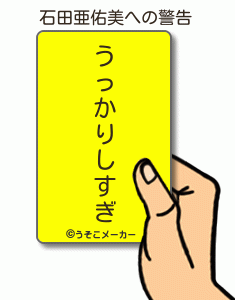 石田亜佑美への警告

うっかりしすぎ

©うそこメーカー